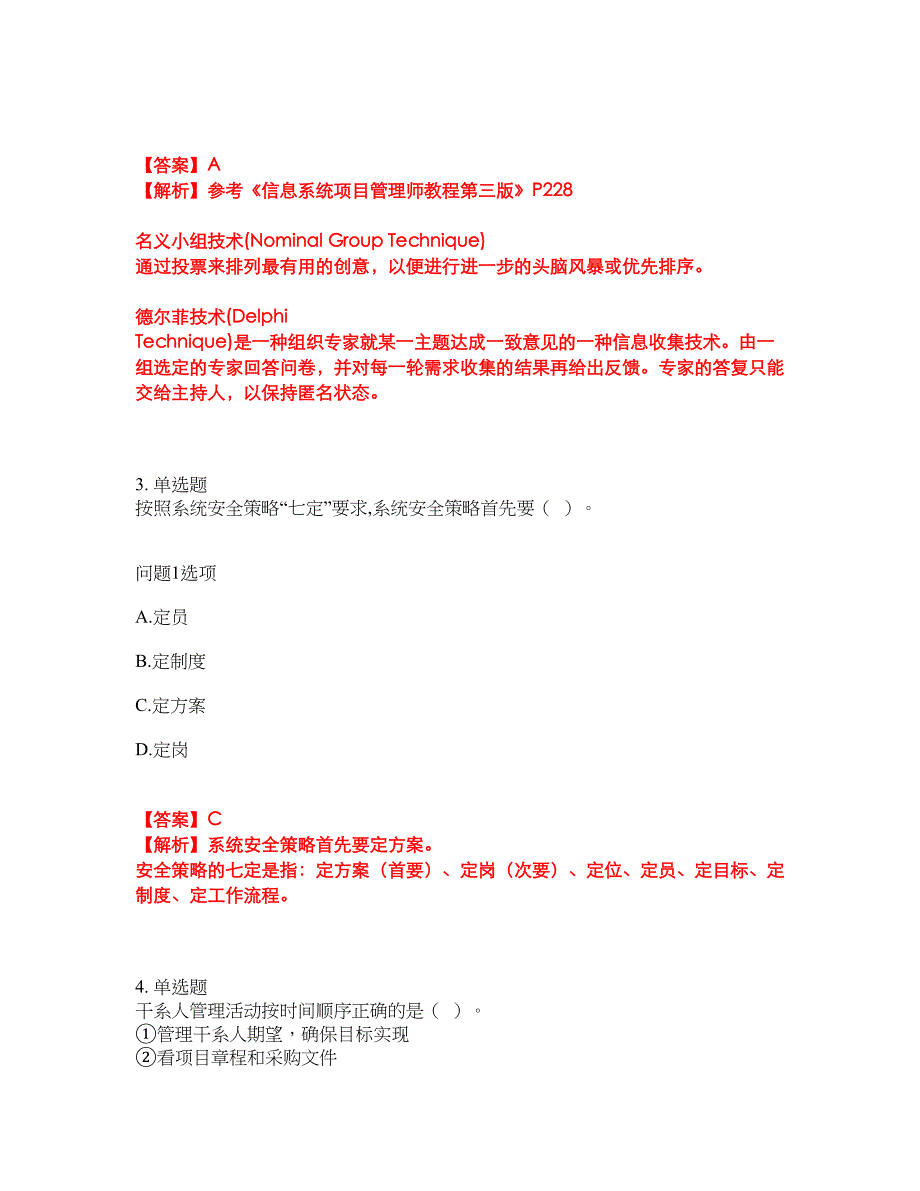 【答案】A
【解析】参考《信息系统项目管理师教程第三版》P228

名义小组技术(Nominal Group Technique)
通过投票来排列最有用的创意，以便进行进一步的头脑风暴或优先排序。

德尔菲技术(Delphi Technique)是一种组织专家就某一主题达成一致意见的一种信息收集技术。由一组选定的专家回答问卷，并对每一轮需求收集的结果再给出反馈。专家的答复只能交给主持人，以保持匿名状态。

3. 单选题
按照系统安全策略“七定”要求,系统安全策略首先要（ ）。

问题1选项

A.定员

B.定制度

C.定方案

D.定岗

【答案】C
【解析】系统安全策略首先要定方案。
安全策略的七定是指：定方案（首要）、定岗（次要）、定位、定员、定目标、定制度、定工作流程。

4. 单选题
干系人管理活动按时间顺序正确的是（ ）。
①管理干系人期望，确保目标实现
②看项目章程和采购文件